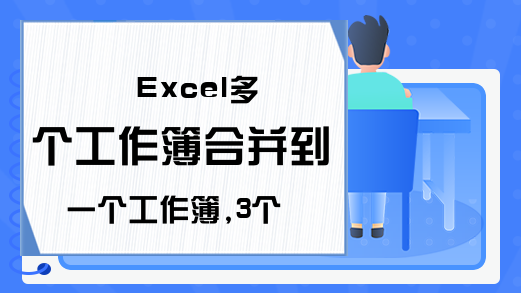 Excel多

个工作簿合并到

一个工作簿,3个